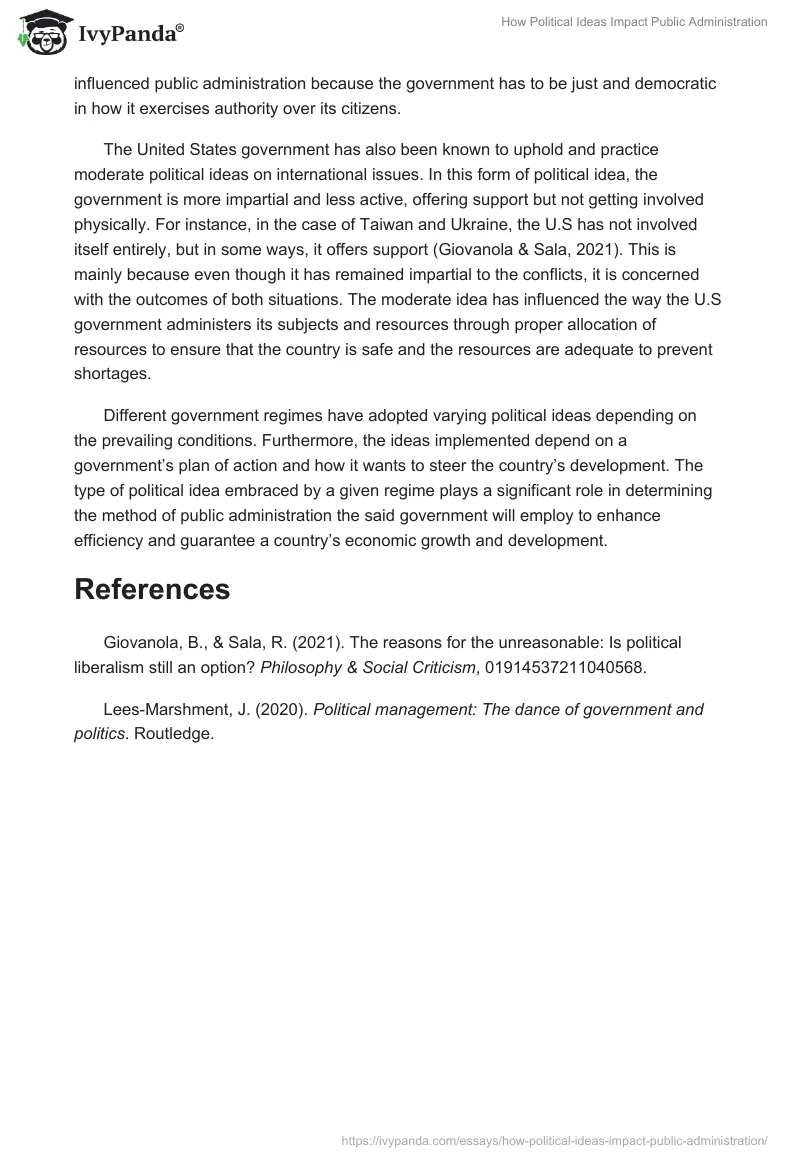 IvyPanda®

How Political Ideas Impact Public Administration

influenced public administration because the government has to be just and democratic in how it exercises authority over its citizens.

The United States government has also been known to uphold and practice moderate political ideas on international issues. In this form of political idea, the government is more impartial and less active, offering support but not getting involved physically. For instance, in the case of Taiwan and Ukraine, the U.S has not involved itself entirely, but in some ways, it offers support (Giovanola & Sala, 2021). This is mainly because even though it has remained impartial to the conflicts, it is concerned with the outcomes of both situations. The moderate idea has influenced the way the U.S government administers its subjects and resources through proper allocation of resources to ensure that the country is safe and the resources are adequate to prevent shortages.

Different government regimes have adopted varying political ideas depending on the prevailing conditions. Furthermore, the ideas implemented depend on a government's plan of action and how it wants to steer the country's development. The type of political idea embraced by a given regime plays a significant role in determining the method of public administration the said government will employ to enhance efficiency and guarantee a country's economic growth and development.

References

Giovanola, B., & Sala, R. (2021). The reasons for the unreasonable: Is political liberalism still an option? Philosophy & Social Criticism, 01914537211040568.

Lees-Marshment, J. (2020). Political management: The dance of government and politics. Routledge.

https://ivypanda.com/essays/how-political-ideas-impact-public-administration/